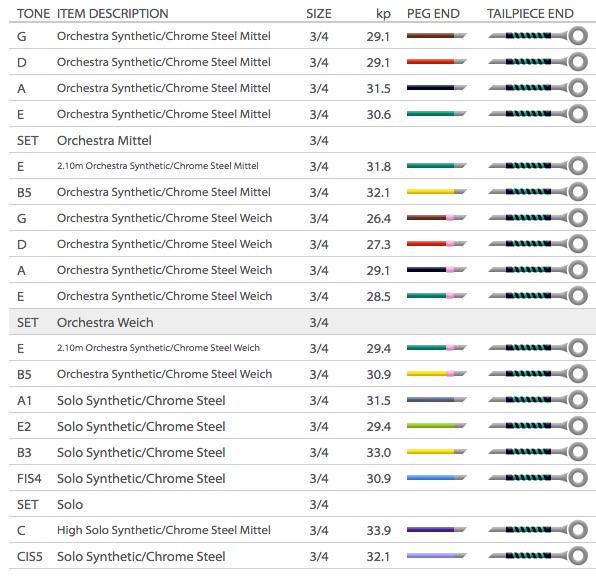 | TONE | ITEM DESCRIPTION | SIZE | kp | PEG END | TAILPIECE END |
|---|---|---|---|---|---|
| G | Orchestra Synthetic/Chrome Steel Mittel | 3/4 | 29.1 | | |
| D | Orchestra Synthetic/Chrome Steel Mittel | 3/4 | 29.1 | | |
| A | Orchestra Synthetic/Chrome Steel Mittel | 3/4 | 31.5 | | |
| E | Orchestra Synthetic/Chrome Steel Mittel | 3/4 | 30.6 | | |
| SET | Orchestra Mittel | 3/4 | | | |
| E | 2.10m Orchestra Synthetic/Chrome Steel Mittel | 3/4 | 31.8 | | |
| B5 | Orchestra Synthetic/Chrome Steel Mittel | 3/4 | 32.1 | | |
| G | Orchestra Synthetic/Chrome Steel Weich | 3/4 | 26.4 | | |
| D | Orchestra Synthetic/Chrome Steel Weich | 3/4 | 27.3 | | |
| A | Orchestra Synthetic/Chrome Steel Weich | 3/4 | 29.1 | | |
| E | Orchestra Synthetic/Chrome Steel Weich | 3/4 | 28.5 | | |
| SET | Orchestra Weich | 3/4 | | | |
| E | 2.10m Orchestra Synthetic/Chrome Steel Weich | 3/4 | 29.4 | | |
| B5 | Orchestra Synthetic/Chrome Steel Weich | 3/4 | 30.9 | | |
| A1 | Solo Synthetic/Chrome Steel | 3/4 | 31.5 | | |
| E2 | Solo Synthetic/Chrome Steel | 3/4 | 29.4 | | |
| B3 | Solo Synthetic/Chrome Steel | 3/4 | 33.0 | | |
| FIS4 | Solo Synthetic/Chrome Steel | 3/4 | 30.9 | | |
| SET | Solo | 3/4 | | | |
| C | High Solo Synthetic/Chrome Steel Mittel | 3/4 | 33.9 | | |
| CIS5 | Solo Synthetic/Chrome Steel | 3/4 | 32.1 | | |